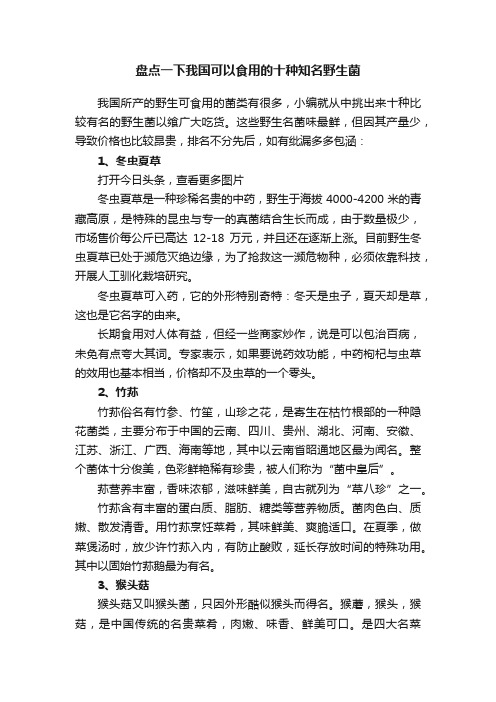 盘点一下我国可以食用的十种知名野生菌

我国所产的野生可食用的菌类有很多，小编就从中挑出来十种比较有名的野生菌以飨广大吃货。这些野生名菌味最鲜，但因其产量少，导致价格也比较昂贵，排名不分先后，如有纰漏多多包涵：

1、冬虫夏草

打开今日头条，查看更多图片

冬虫夏草是一种珍稀名贵的中药，野生于海拔 4000-4200 米的青藏高原，是特殊的昆虫与专一的真菌结合生长而成，由于数量极少，市场售价每公斤已高达 12-18 万元，并且还在逐渐上涨。目前野生冬虫夏草已处于濒危灭绝边缘，为了抢救这一濒危物种，必须依靠科技，开展人工驯化栽培研究。

冬虫夏草可入药，它的外形特别奇特：冬天是虫子，夏天却是草，这也是它名字的由来。

长期食用对人体有益，但经一些商家炒作，说是可以包治百病，未免有点夸大其词。专家表示，如果要说药效功能，中药枸杞与虫草的效用也基本相当，价格却不及虫草的一个零头。

2、竹荪

竹荪俗名有竹参、竹笙，山珍之花，是寄生在枯竹根部的一种隐花菌类，主要分布于中国的云南、四川、贵州、湖北、河南、安徽、江苏、浙江、广西、海南等地，其中以云南省昭通地区最为闻名。整个菌体十分俊美，色彩鲜艳稀有珍贵，被人们称为“菌中皇后”。

荪营养丰富，香味浓郁，滋味鲜美，自古就列为“草八珍”之一。

竹荪含有丰富的蛋白质、脂肪、糖类等营养物质。菌肉色白、质嫩、散发清香。用竹荪烹饪菜肴，其味鲜美、爽脆适口。在夏季，做菜煲汤时，放少许竹荪入内，有防止酸败，延长存放时间的特殊功用。其中以固始竹荪鹅最为有名。

3、猴头菇

猴头菇又叫猴头菌，只因外形酷似猴头而得名。猴蘑，猴头，猴菇，是中国传统的名贵菜肴，肉嫩、味香、鲜美可口。是四大名菜